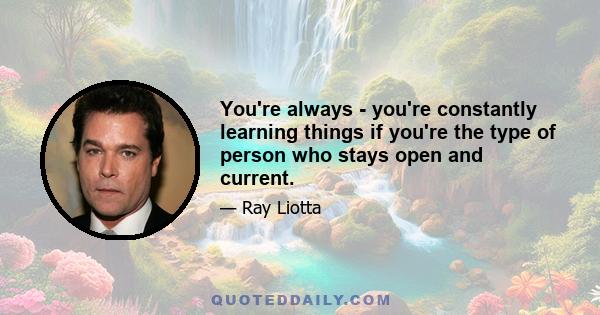 You're always - you're constantly learning things if you're the type of person who stays open and current.

— Ray Liotta

QUOTEDDAILY.COM